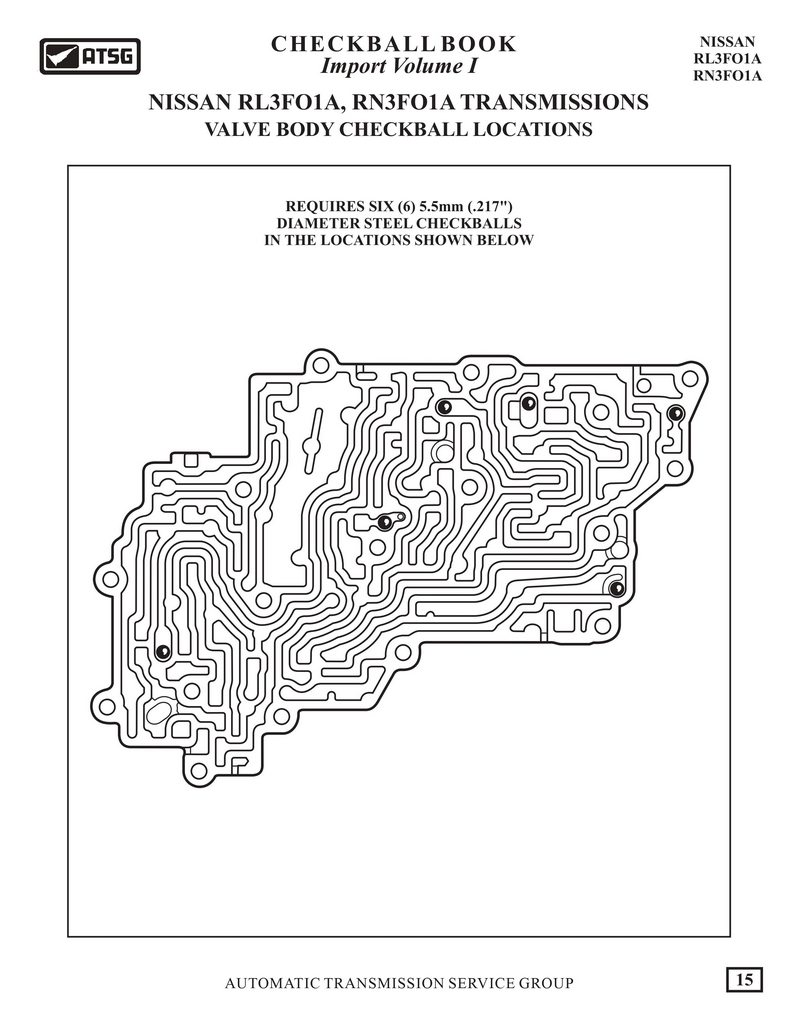 ATSG

CHECKBALL BOOK
Import Volume I

NISSAN
RL3FO1A
RN3FO1A

NISSAN RL3FO1A, RN3FO1A TRANSMISSIONS
VALVE BODY CHECKBALL LOCATIONS

REQUIRES SIX (6) 5.5mm (.217")
DIAMETER STEEL CHECKBALLS
IN THE LOCATIONS SHOWN BELOW

AUTOMATIC TRANSMISSION SERVICE GROUP

15